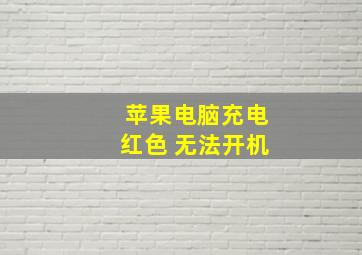 苹果电脑充电
红色 无法开机